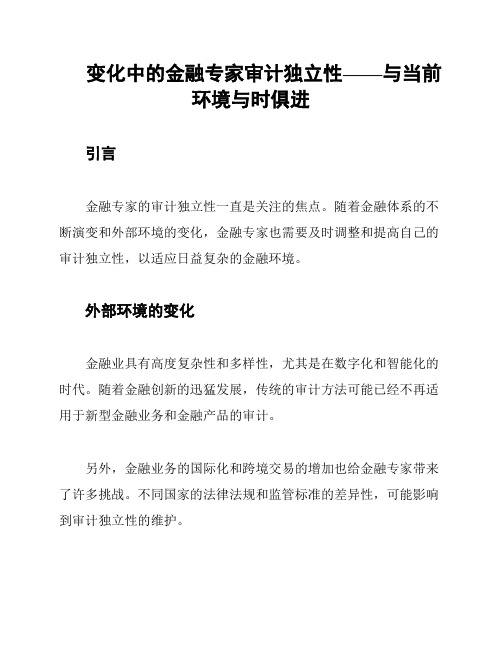 变化中的金融专家审计独立性——与当前环境与时俱进

引言

金融专家的审计独立性一直是关注的焦点。随着金融体系的不断演变和外部环境的变化，金融专家也需要及时调整和提高自己的审计独立性，以适应日益复杂的金融环境。

外部环境的变化

金融业具有高度复杂性和多样性，尤其是在数字化和智能化的时代。随着金融创新的迅猛发展，传统的审计方法可能已经不再适用于新型金融业务和金融产品的审计。

另外，金融业务的国际化和跨境交易的增加也给金融专家带来了许多挑战。不同国家的法律法规和监管标准的差异性，可能影响到审计独立性的维护。